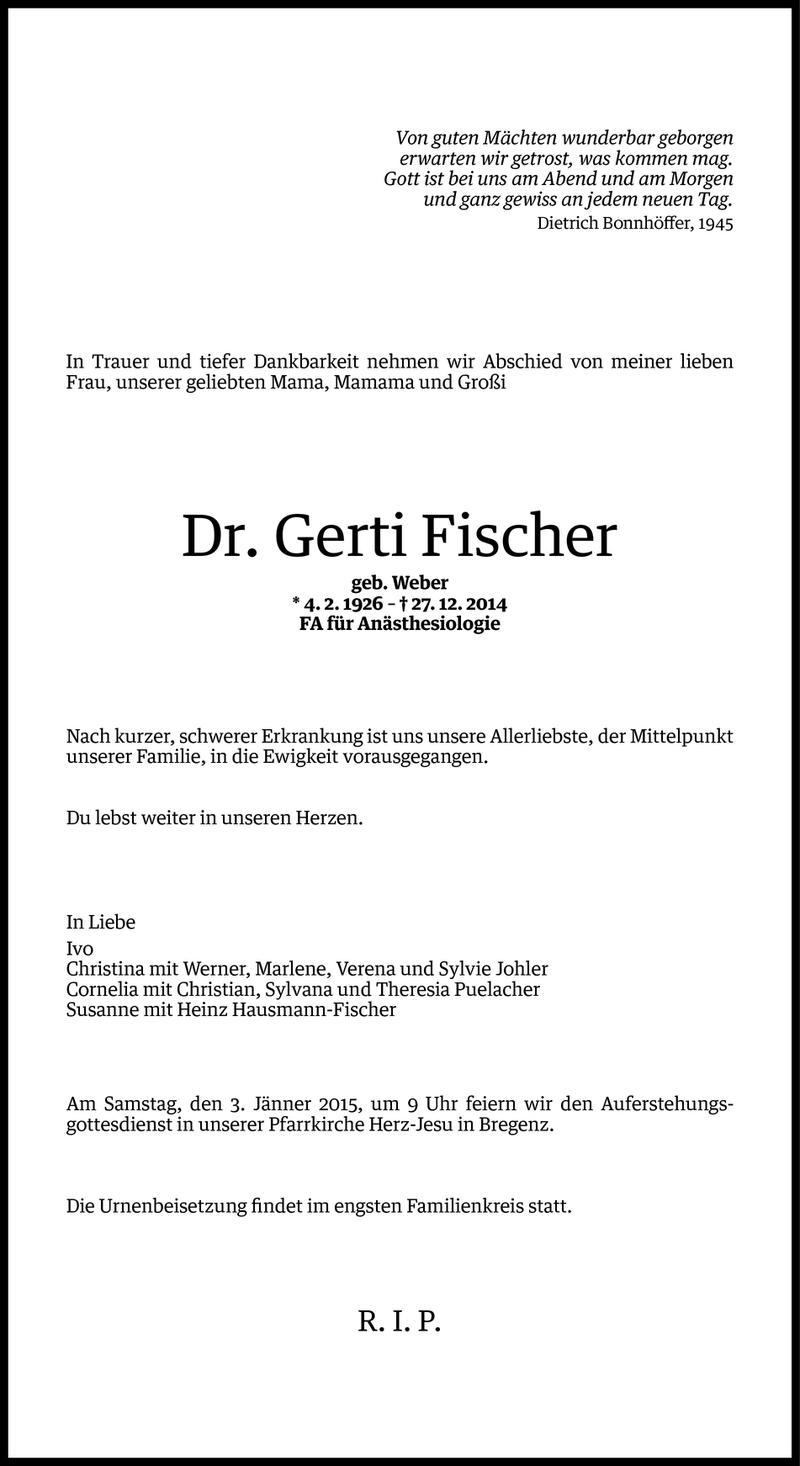 Von guten Mächten wunderbar geborgen
erwarten wir getrost, was kommen mag.
Gott ist bei uns am Abend und am Morgen
und ganz gewiss an jedem neuen Tag.
Dietrich Bonnhöffer, 1945

In Trauer und tiefer Dankbarkeit nehmen wir Abschied von meiner lieben Frau, unserer geliebten Mama, Mamama und Großi

Dr. Gerti Fischer

geb. Weber
* 4. 2. 1926 – † 27. 12. 2014
FA für Anästhesiologie

Nach kurzer, schwerer Erkrankung ist uns unsere Allerliebste, der Mittelpunkt unserer Familie, in die Ewigkeit vorausgegangen.

Du lebst weiter in unseren Herzen.

In Liebe
Ivo
Christina mit Werner, Marlene, Verena und Sylvie Johler
Cornelia mit Christian, Sylvana und Theresia Puelacher
Susanne mit Heinz Hausmann-Fischer

Am Samstag, den 3. Jänner 2015, um 9 Uhr feiern wir den Auferstehungsgottesdienst in unserer Pfarrkirche Herz-Jesu in Bregenz.

Die Urnenbeisetzung findet im engsten Familienkreis statt.

R. I. P.